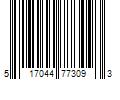 5 17044 77309 3